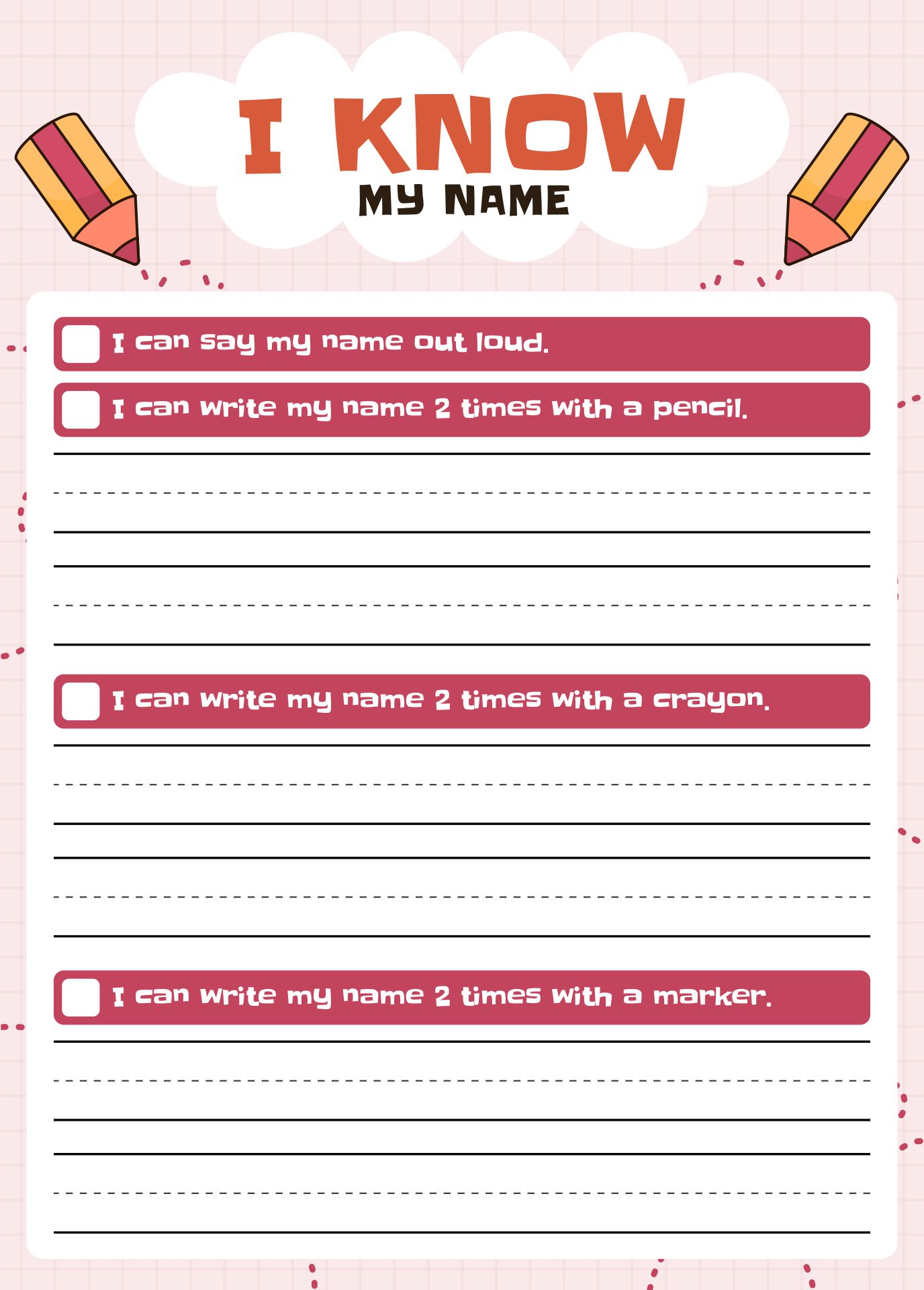 I KNOW
MY NAME

I can say my name out loud.

I can write my name 2 times with a pencil.

I can write my name 2 times with a crayon.

I can write my name 2 times with a marker.